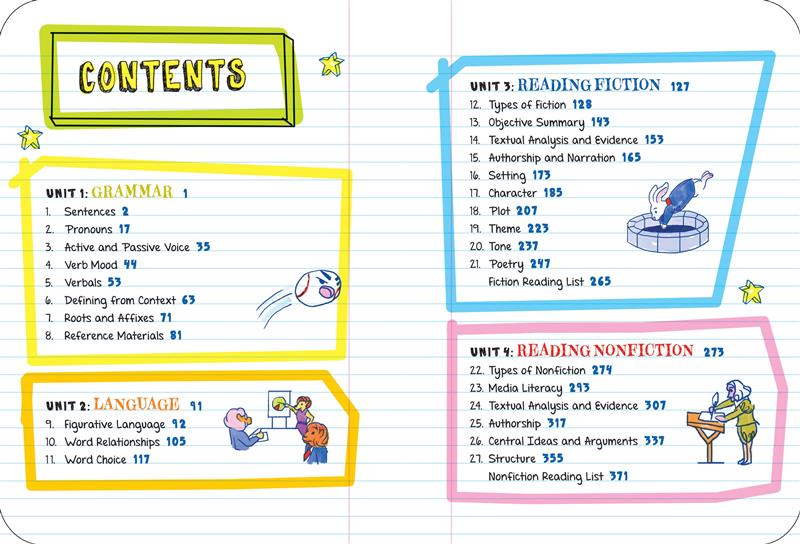 CONTENTS

UNIT 1: GRAMMAR 1
1. Sentences 2
2. Pronouns 17
3. Active and Passive Voice 35
4. Verb Mood 44
5. Verbals 53
6. Defining from Context 63
7. Roots and Affixes 71
8. Reference Materials 81

UNIT 2: LANGUAGE 91
9. Figurative Language 92
10. Word Relationships 105
11. Word Choice 117

UNIT 3: READING FICTION 127
12. Types of Fiction 128
13. Objective Summary 143
14. Textual Analysis and Evidence 153
15. Authorship and Narration 165
16. Setting 173
17. Character 185
18. Plot 207
19. Theme 223
20. Tone 237
21. Poetry 247
Fiction Reading List 265

UNIT 4: READING NONFICTION 273
22. Types of Nonfiction 274
23. Media Literacy 293
24. Textual Analysis and Evidence 307
25. Authorship 317
26. Central Ideas and Arguments 337
27. Structure 355
Nonfiction Reading List 371